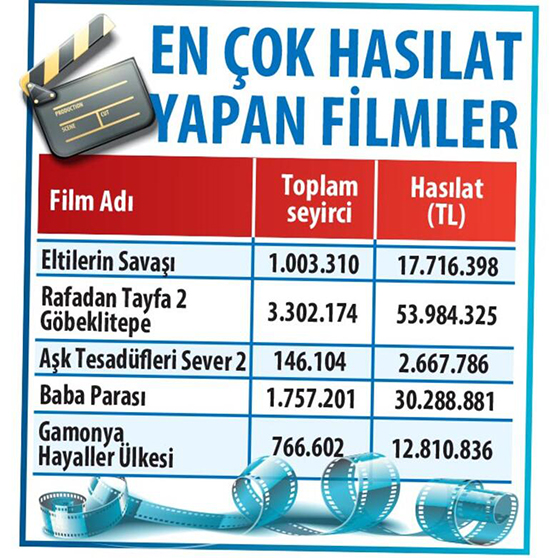 PRODUCTION
SCENE
CUT

EN ÇOK HASILAT YAPAN FİLMLER

| Film Adı | Toplam seyirci | Hasılat (TL) |
|---|---|---|
| Eltilerin Savaşı | 1.003.310 | 17.716.398 |
| Rafadan Tayfa 2 Göbeklitepe | 3.302.174 | 53.984.325 |
| Aşk Tesadüfleri Sever 2 | 146.104 | 2.667.786 |
| Baba Parası | 1.757.201 | 30.288.881 |
| Gamonya Hayaller Ülkesi | 766.602 | 12.810.836 |